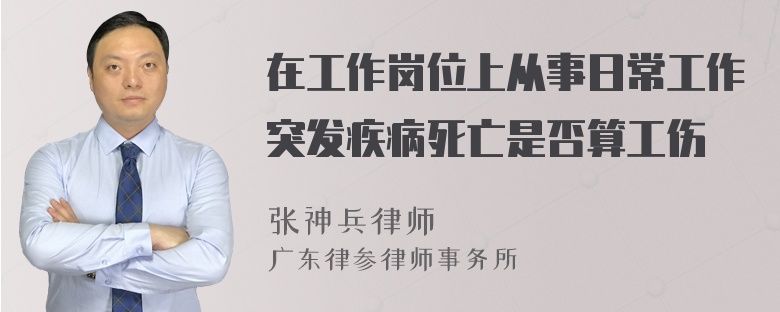 在工作岗位上从事日常工作突发疾病死亡是否算工伤

张神兵律师

广东律参律师事务所